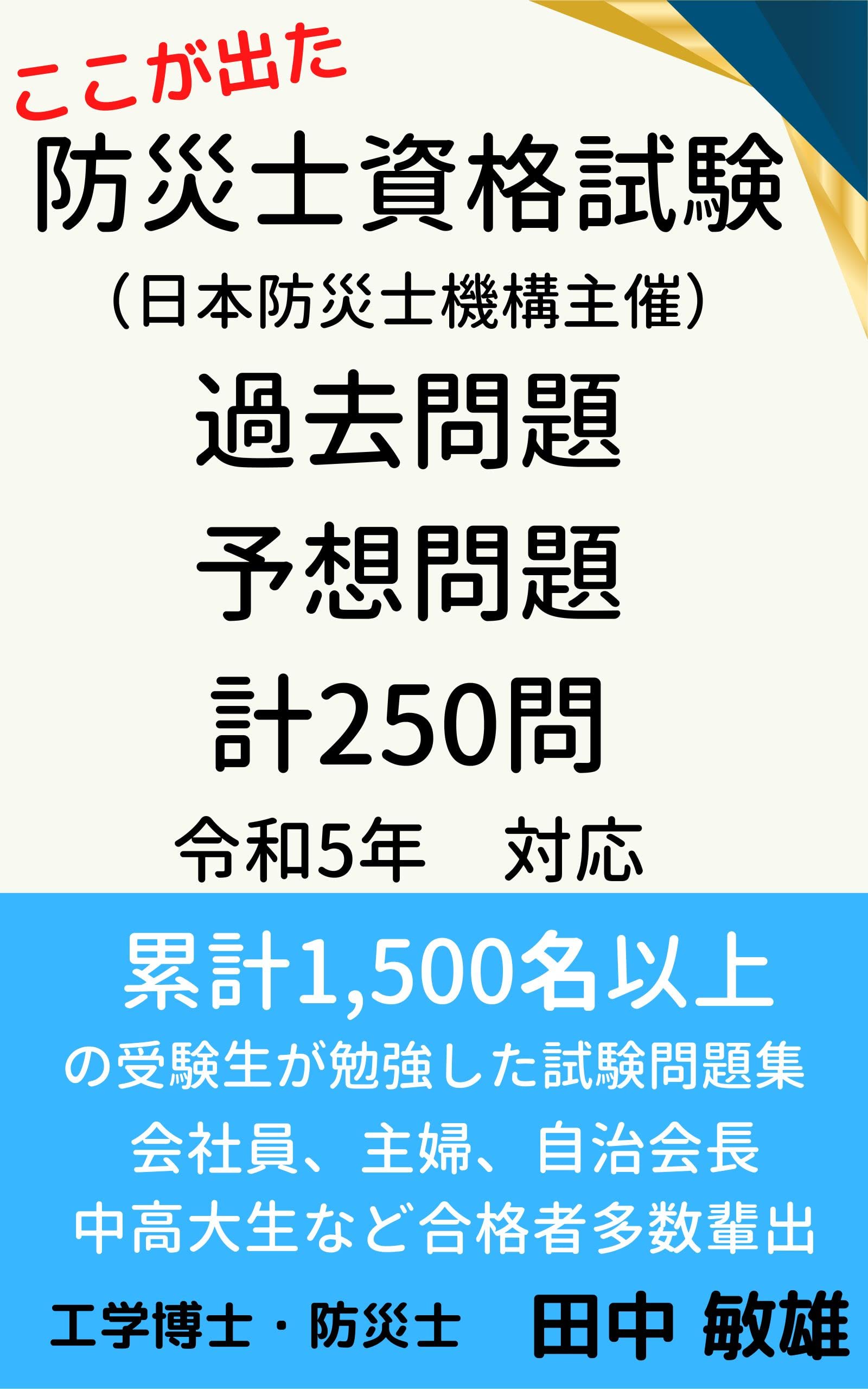 ここが出た
防災士資格試験
（日本防災士機構主催）
過去問題
予想問題
計250問
令和5年　対応

累計1,500名以上
の受験生が勉強した試験問題集
会社員、主婦、自治会長
中高大生など合格者多数輩出

工学博士・防災士　田中 敏雄